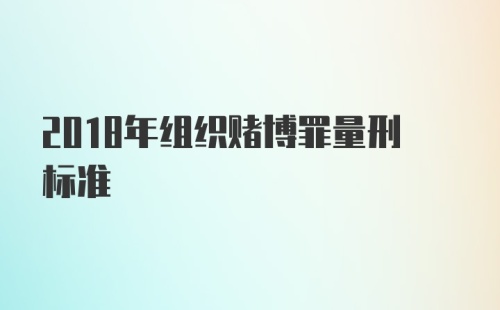 2018年组织赌博罪量刑标准